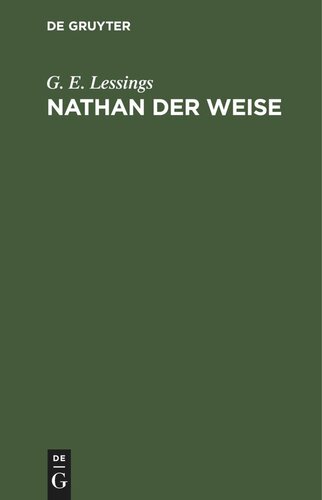 DE GRUYTER

G. E. Lessings

NATHAN DER WEISE

DE
G